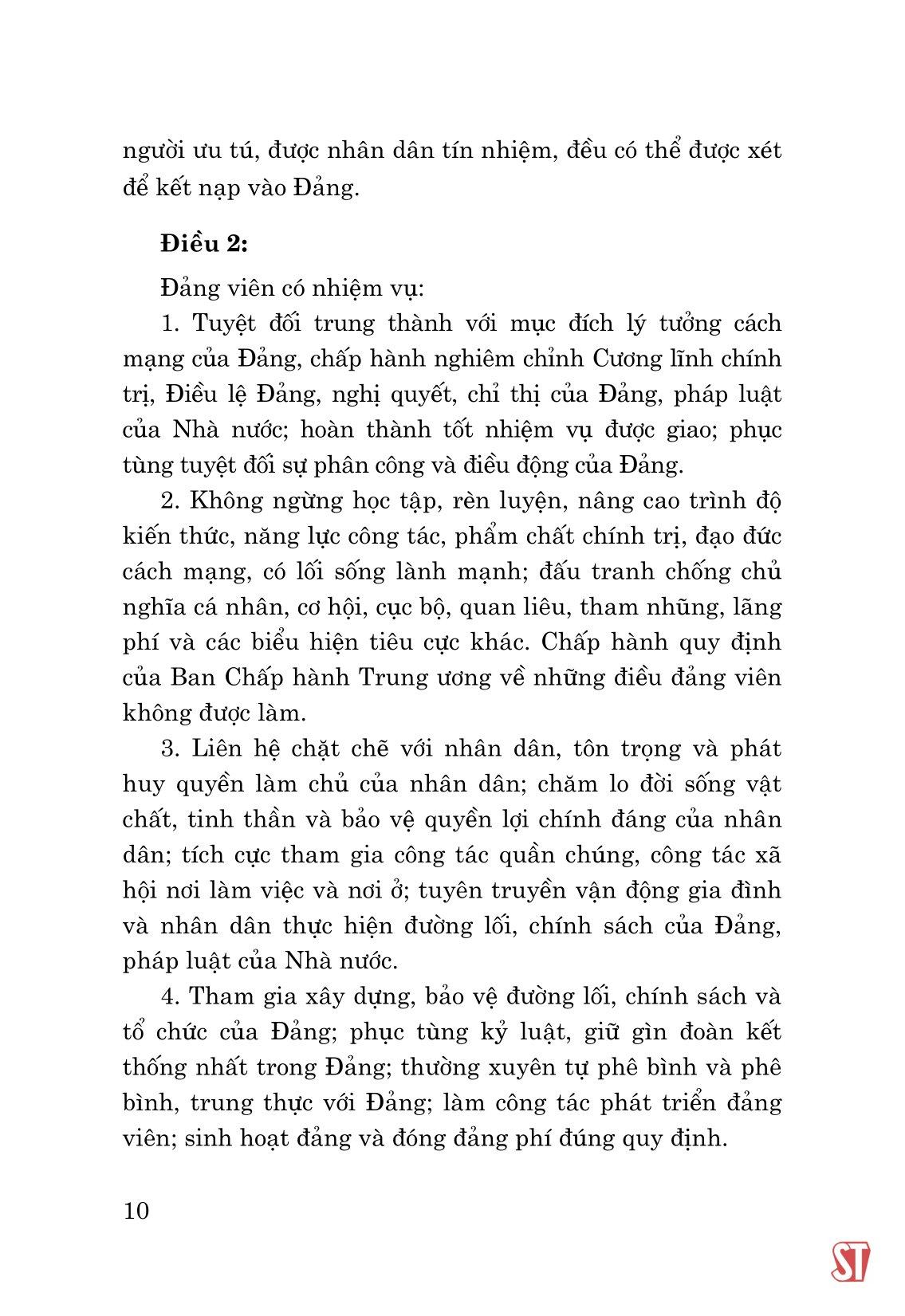 người ưu tú, được nhân dân tín nhiệm, đều có thể được xét để kết nạp vào Đảng.

**Điều 2:**

Đảng viên có nhiệm vụ:

1. Tuyệt đối trung thành với mục đích lý tưởng cách mạng của Đảng, chấp hành nghiêm chỉnh Cương lĩnh chính trị, Điều lệ Đảng, nghị quyết, chỉ thị của Đảng, pháp luật của Nhà nước; hoàn thành tốt nhiệm vụ được giao; phục tùng tuyệt đối sự phân công và điều động của Đảng.

2. Không ngừng học tập, rèn luyện, nâng cao trình độ kiến thức, năng lực công tác, phẩm chất chính trị, đạo đức cách mạng, có lối sống lành mạnh; đấu tranh chống chủ nghĩa cá nhân, cơ hội, cục bộ, quan liêu, tham nhũng, lãng phí và các biểu hiện tiêu cực khác. Chấp hành quy định của Ban Chấp hành Trung ương về những điều đảng viên không được làm.

3. Liên hệ chặt chẽ với nhân dân, tôn trọng và phát huy quyền làm chủ của nhân dân; chăm lo đời sống vật chất, tinh thần và bảo vệ quyền lợi chính đáng của nhân dân; tích cực tham gia công tác quần chúng, công tác xã hội nơi làm việc và nơi ở; tuyên truyền vận động gia đình và nhân dân thực hiện đường lối, chính sách của Đảng, pháp luật của Nhà nước.

4. Tham gia xây dựng, bảo vệ đường lối, chính sách và tổ chức của Đảng; phục tùng kỷ luật, giữ gìn đoàn kết thống nhất trong Đảng; thường xuyên tự phê bình và phê bình, trung thực với Đảng; làm công tác phát triển đảng viên; sinh hoạt đảng và đóng đảng phí đúng quy định.

10

ST